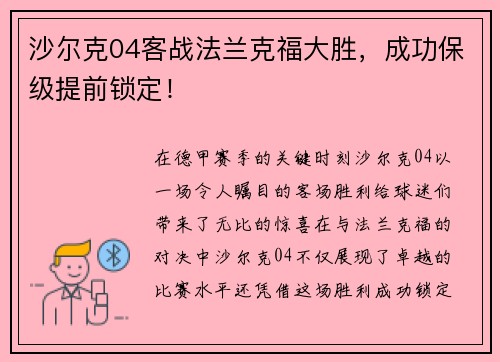 沙尔克04客战法兰克福大胜，成功保级提前锁定！

在德甲赛季的关键时刻沙尔克04以一场令人瞩目的客场胜利给球迷们带来了无比的惊喜在与法兰克福的对决中沙尔克04不仅展现了卓越的比赛水平还凭借这场胜利成功锁定